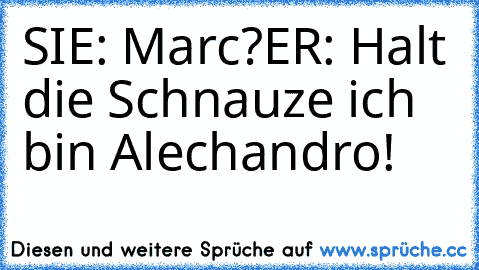 SIE: Marc?ER: Halt die Schnauze ich bin Alechandro!

Diesen und weitere Sprüche auf www.sprüche.cc